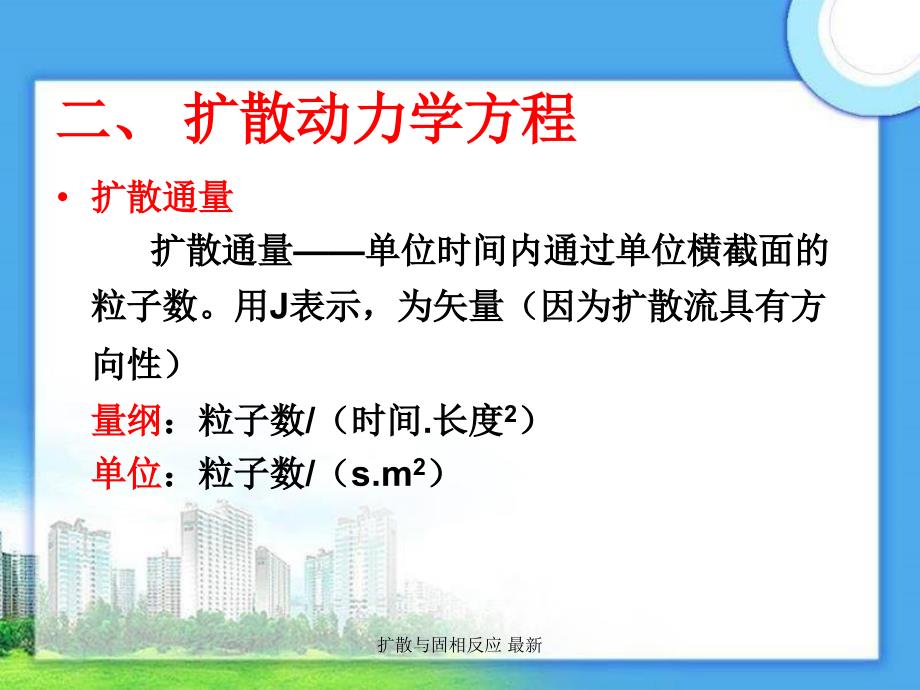 二、 扩散动力学方程

• 扩散通量

扩散通量——单位时间内通过单位横截面的粒子数。用J表示，为矢量（因为扩散流具有方向性）

量纲：粒子数/（时间.长度$^2$）

单位：粒子数/（s.m$^2$）

扩散与固相反应 最新